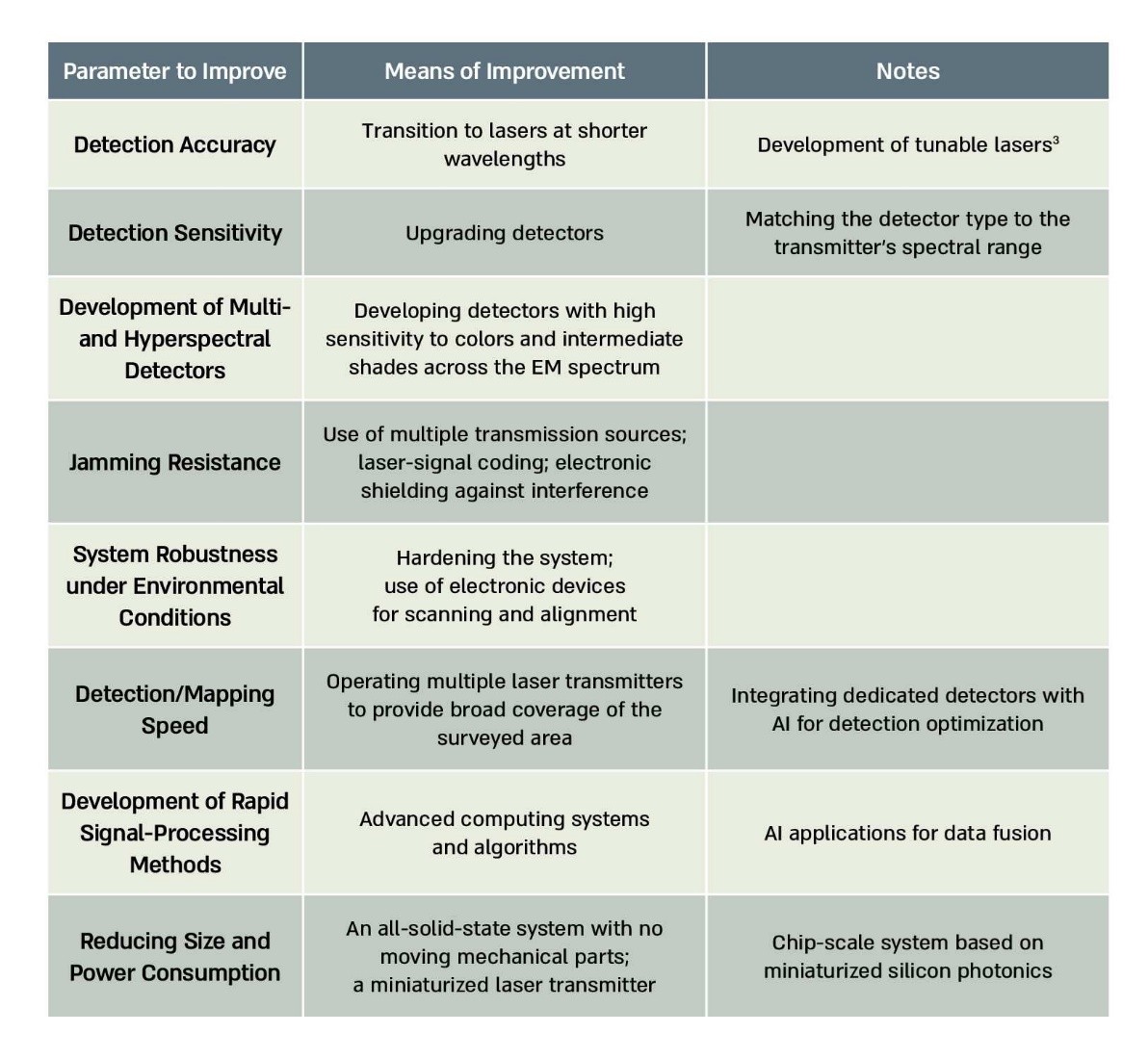 | Parameter to Improve | Means of Improvement | Notes |
|---|---|---|
| Detection Accuracy | Transition to lasers at shorter wavelengths | Development of tunable lasers$^3$ |
| Detection Sensitivity | Upgrading detectors | Matching the detector type to the transmitter's spectral range |
| Development of Multi- and Hyperspectral Detectors | Developing detectors with high sensitivity to colors and intermediate shades across the EM spectrum | |
| Jamming Resistance | Use of multiple transmission sources; laser-signal coding; electronic shielding against interference | |
| System Robustness under Environmental Conditions | Hardening the system; use of electronic devices for scanning and alignment | |
| Detection/Mapping Speed | Operating multiple laser transmitters to provide broad coverage of the surveyed area | Integrating dedicated detectors with AI for detection optimization |
| Development of Rapid Signal-Processing Methods | Advanced computing systems and algorithms | AI applications for data fusion |
| Reducing Size and Power Consumption | An all-solid-state system with no moving mechanical parts; a miniaturized laser transmitter | Chip-scale system based on miniaturized silicon photonics |